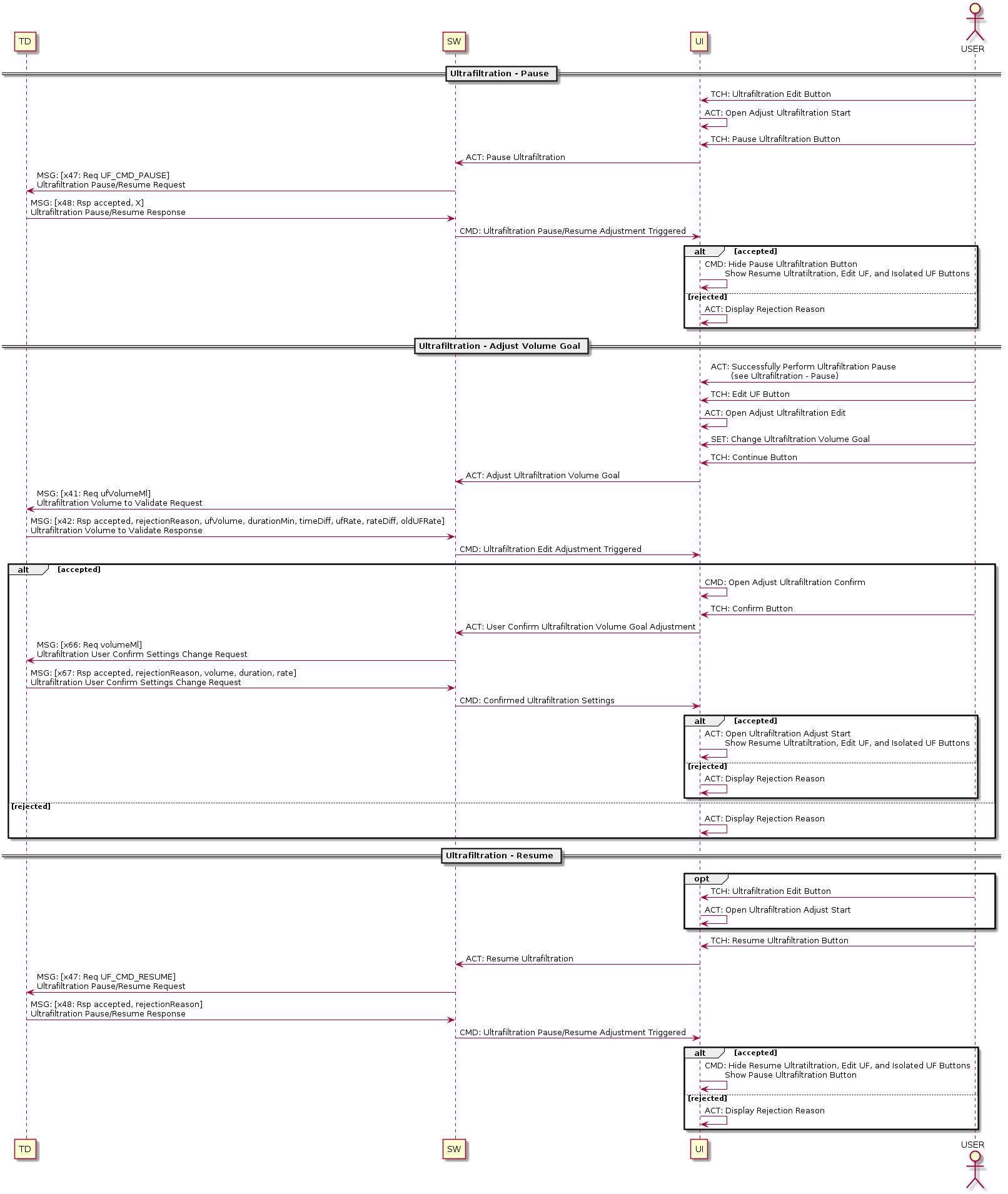 TD
SW
UI
USER

Ultrafiltration - Pause

TCH: Ultrafiltration Edit Button
ACT: Open Adjust Ultrafiltration Start
TCH: Pause Ultrafiltration Button
ACT: Pause Ultrafiltration
MSG: [x47: Req UF_CMD_PAUSE]
Ultrafiltration Pause/Resume Request
MSG: [x48: Rsp accepted, X]
Ultrafiltration Pause/Resume Response
CMD: Ultrafiltration Pause/Resume Adjustment Triggered
alt [accepted]
CMD: Hide Pause Ultrafiltration Button
Show Resume Ultratiltration, Edit UF, and Isolated UF Buttons
[rejected]
ACT: Display Rejection Reason

Ultrafiltration - Adjust Volume Goal

ACT: Successfully Perform Ultrafiltration Pause
(see Ultrafiltration - Pause)
TCH: Edit UF Button
ACT: Open Adjust Ultrafiltration Edit
SET: Change Ultrafiltration Volume Goal
TCH: Continue Button
ACT: Adjust Ultrafiltration Volume Goal
MSG: [x41: Req ufVolumeMl]
Ultrafiltration Volume to Validate Request
MSG: [x42: Rsp accepted, rejectionReason, ufVolume, durationMin, timeDiff, ufRate, rateDiff, oldUFRate]
Ultrafiltration Volume to Validate Response
CMD: Ultrafiltration Edit Adjustment Triggered
alt [accepted]
CMD: Open Adjust Ultrafiltration Confirm
TCH: Confirm Button
ACT: User Confirm Ultrafiltration Volume Goal Adjustment
MSG: [x66: Req volumeMl]
Ultrafiltration User Confirm Settings Change Request
MSG: [x67: Rsp accepted, rejectionReason, volume, duration, rate]
Ultrafiltration User Confirm Settings Change Request
CMD: Confirmed Ultrafiltration Settings
alt [accepted]
ACT: Open Ultrafiltration Adjust Start
Show Resume Ultratiltration, Edit UF, and Isolated UF Buttons
[rejected]
ACT: Display Rejection Reason
[rejected]
ACT: Display Rejection Reason

Ultrafiltration - Resume

opt
TCH: Ultrafiltration Edit Button
ACT: Open Ultrafiltration Adjust Start
TCH: Resume Ultrafiltration Button
ACT: Resume Ultrafiltration
MSG: [x47: Req UF_CMD_RESUME]
Ultrafiltration Pause/Resume Request
MSG: [x48: Rsp accepted, rejectionReason]
Ultrafiltration Pause/Resume Response
CMD: Ultrafiltration Pause/Resume Adjustment Triggered
alt [accepted]
CMD: Hide Resume Ultratiltration, Edit UF, and Isolated UF Buttons
Show Pause Ultrafiltration Button
[rejected]
ACT: Display Rejection Reason

TD
SW
UI
USER